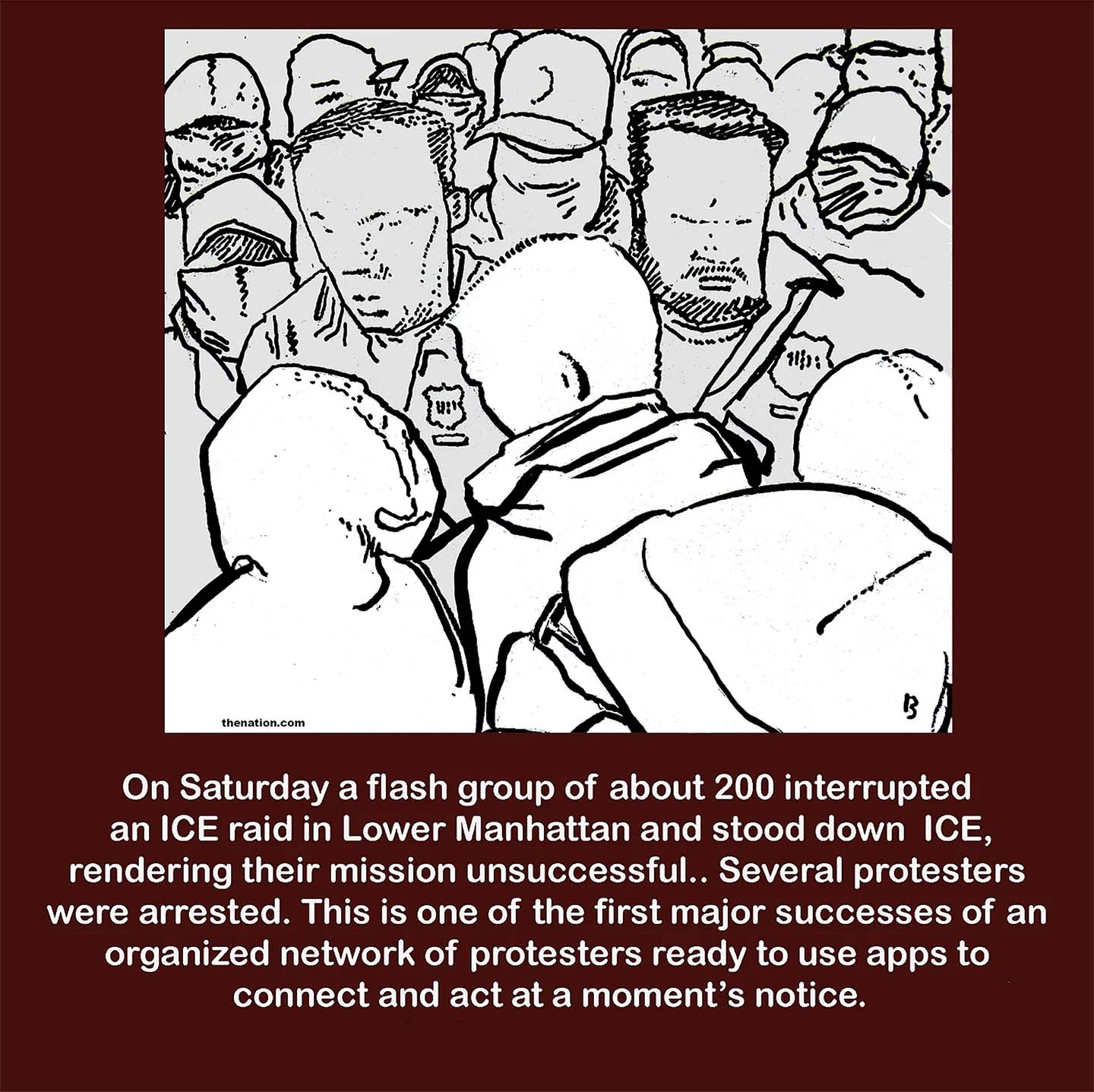 thenation.com

B

On Saturday a flash group of about 200 interrupted an ICE raid in Lower Manhattan and stood down ICE, rendering their mission unsuccessful.. Several protesters were arrested. This is one of the first major successes of an organized network of protesters ready to use apps to connect and act at a moment's notice.